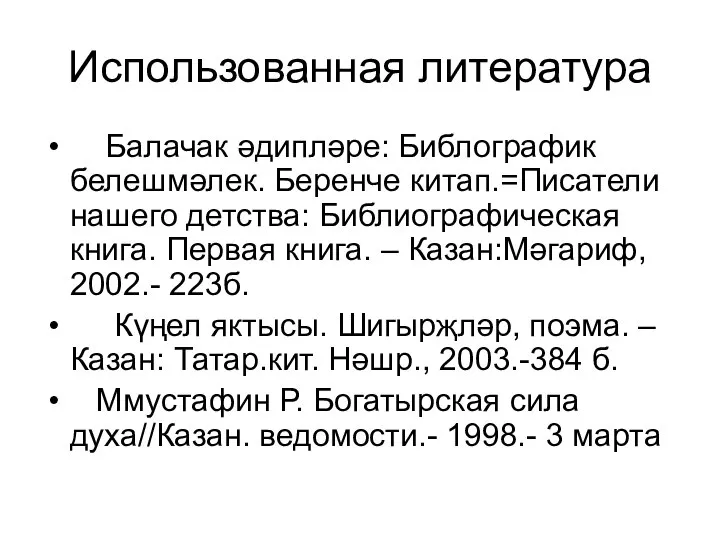 Использованная литература

• Балачак әдипләре: Библографик белешмәлек. Беренче китап.=Писатели нашего детства: Библиографическая книга. Первая книга. – Казан:Мәгариф, 2002.- 223б.

• Күңел яктысы. Шигырҗләр, поэма. – Казан: Татар.кит. Нәшр., 2003.-384 б.

• Ммустафин Р. Богатырская сила духа//Казан. ведомости.- 1998.- 3 марта